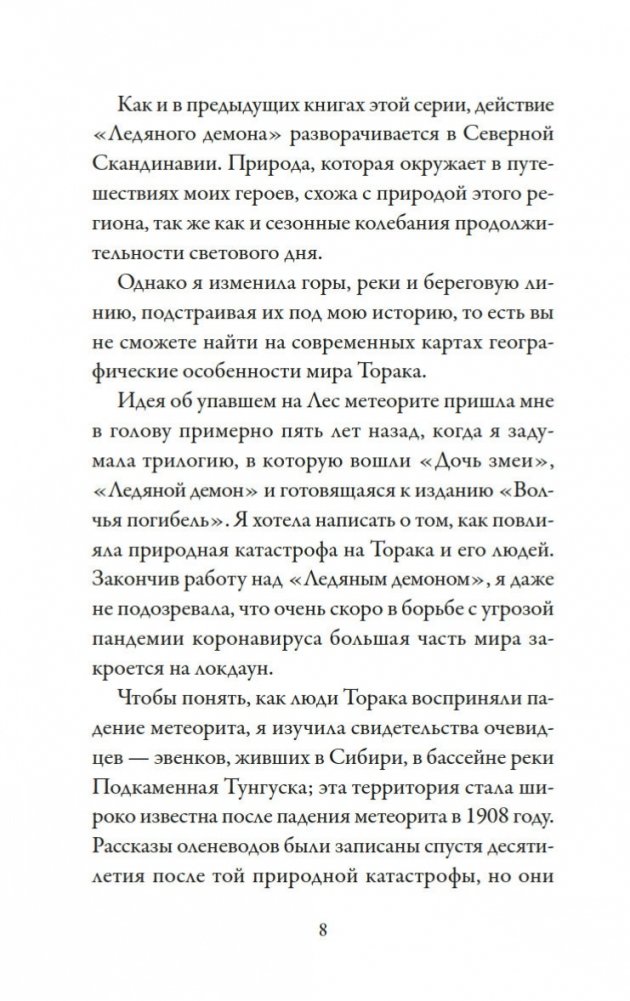 Как и в предыдущих книгах этой серии, действие «Ледяного демона» разворачивается в Северной Скандинавии. Природа, которая окружает в путешествиях моих героев, схожа с природой этого региона, так же как и сезонные колебания продолжительности светового дня.

Однако я изменила горы, реки и береговую линию, подстраивая их под мою историю, то есть вы не сможете найти на современных картах географические особенности мира Торака.

Идея об упавшем на Лес метеорите пришла мне в голову примерно пять лет назад, когда я задумала трилогию, в которую вошли «Дочь змеи», «Ледяной демон» и готовящаяся к изданию «Волчья погибель». Я хотела написать о том, как повлияла природная катастрофа на Торака и его людей. Закончив работу над «Ледяным демоном», я даже не подозревала, что очень скоро в борьбе с угрозой пандемии коронавируса большая часть мира закроется на локдаун.

Чтобы понять, как люди Торака восприняли падение метеорита, я изучила свидетельства очевидцев — эвенков, живших в Сибири, в бассейне реки Подкаменная Тунгуска; эта территория стала широко известна после падения метеорита в 1908 году. Рассказы оленеводов были записаны спустя десятилетия после той природной катастрофы, но они

8